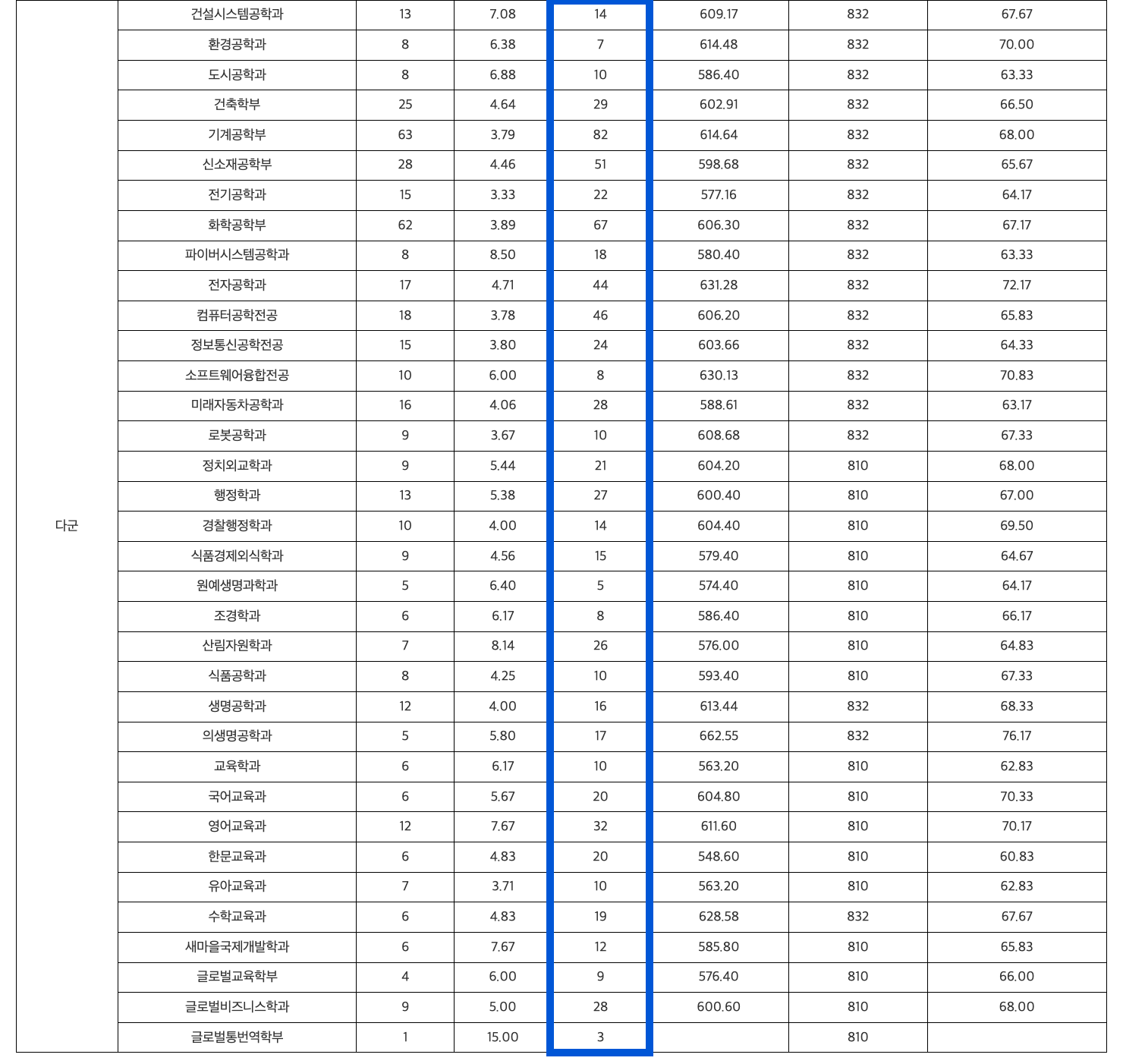 | 다군 | 건설시스템공학과 | 13 | 7.08 | 14 | 609.17 | 832 | 67.67 |
|---|---|---|---|---|---|---|---|
| | 환경공학과 | 8 | 6.38 | 7 | 614.48 | 832 | 70.00 |
| | 도시공학과 | 8 | 6.88 | 10 | 586.40 | 832 | 63.33 |
| | 건축학부 | 25 | 4.64 | 29 | 602.91 | 832 | 66.50 |
| | 기계공학부 | 63 | 3.79 | 82 | 614.64 | 832 | 68.00 |
| | 신소재공학부 | 28 | 4.46 | 51 | 598.68 | 832 | 65.67 |
| | 전기공학과 | 15 | 3.33 | 22 | 577.16 | 832 | 64.17 |
| | 화학공학부 | 62 | 3.89 | 67 | 606.30 | 832 | 67.17 |
| | 파이버시스템공학과 | 8 | 8.50 | 18 | 580.40 | 832 | 63.33 |
| | 전자공학과 | 17 | 4.71 | 44 | 631.28 | 832 | 72.17 |
| | 컴퓨터공학전공 | 18 | 3.78 | 46 | 606.20 | 832 | 65.83 |
| | 정보통신공학전공 | 15 | 3.80 | 24 | 603.66 | 832 | 64.33 |
| | 소프트웨어융합전공 | 10 | 6.00 | 8 | 630.13 | 832 | 70.83 |
| | 미래자동차공학과 | 16 | 4.06 | 28 | 588.61 | 832 | 63.17 |
| | 로봇공학과 | 9 | 3.67 | 10 | 608.68 | 832 | 67.33 |
| | 정치외교학과 | 9 | 5.44 | 21 | 604.20 | 810 | 68.00 |
| | 행정학과 | 13 | 5.38 | 27 | 600.40 | 810 | 67.00 |
| | 경찰행정학과 | 10 | 4.00 | 14 | 604.40 | 810 | 69.50 |
| | 식품경제외식학과 | 9 | 4.56 | 15 | 579.40 | 810 | 64.67 |
| | 원예생명과학과 | 5 | 6.40 | 5 | 574.40 | 810 | 64.17 |
| | 조경학과 | 6 | 6.17 | 8 | 586.40 | 810 | 66.17 |
| | 산림자원학과 | 7 | 8.14 | 26 | 576.00 | 810 | 64.83 |
| | 식품공학과 | 8 | 4.25 | 10 | 593.40 | 810 | 67.33 |
| | 생명공학과 | 12 | 4.00 | 16 | 613.44 | 832 | 68.33 |
| | 의생명공학과 | 5 | 5.80 | 17 | 662.55 | 832 | 76.17 |
| | 교육학과 | 6 | 6.17 | 10 | 563.20 | 810 | 62.83 |
| | 국어교육과 | 6 | 5.67 | 20 | 604.80 | 810 | 70.33 |
| | 영어교육과 | 12 | 7.67 | 32 | 611.60 | 810 | 70.17 |
| | 한문교육과 | 6 | 4.83 | 20 | 548.60 | 810 | 60.83 |
| | 유아교육과 | 7 | 3.71 | 10 | 563.20 | 810 | 62.83 |
| | 수학교육과 | 6 | 4.83 | 19 | 628.58 | 832 | 67.67 |
| | 새마을국제개발학과 | 6 | 7.67 | 12 | 585.80 | 810 | 65.83 |
| | 글로벌교육학부 | 4 | 6.00 | 9 | 576.40 | 810 | 66.00 |
| | 글로벌비즈니스학과 | 9 | 5.00 | 28 | 600.60 | 810 | 68.00 |
| | 글로벌통번역학부 | 1 | 15.00 | 3 | | 810 | |